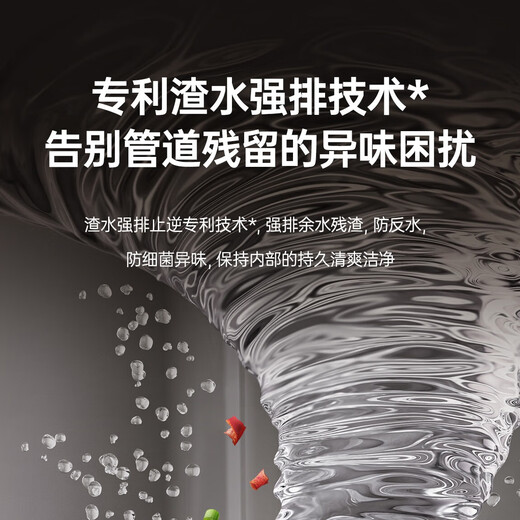 专利渣水强排技术*
告别管道残留的异味困扰

渣水强排止逆专利技术*, 强排余水残渣, 防反水,
防细菌异味, 保持内部的持久清爽洁净